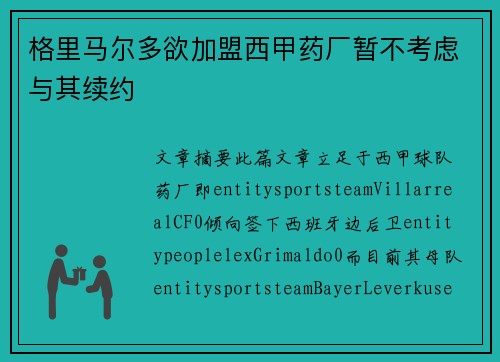 格里马尔多欲加盟西甲药厂暂不考虑与其续约

文章摘要此篇文章立足于西甲球队药厂即entitysportsteamVillarrealCF0倾向签下西班牙边后卫entitypeoplelexGrimaldo0而目前其母队entitysportsteamBayerLeverkuse